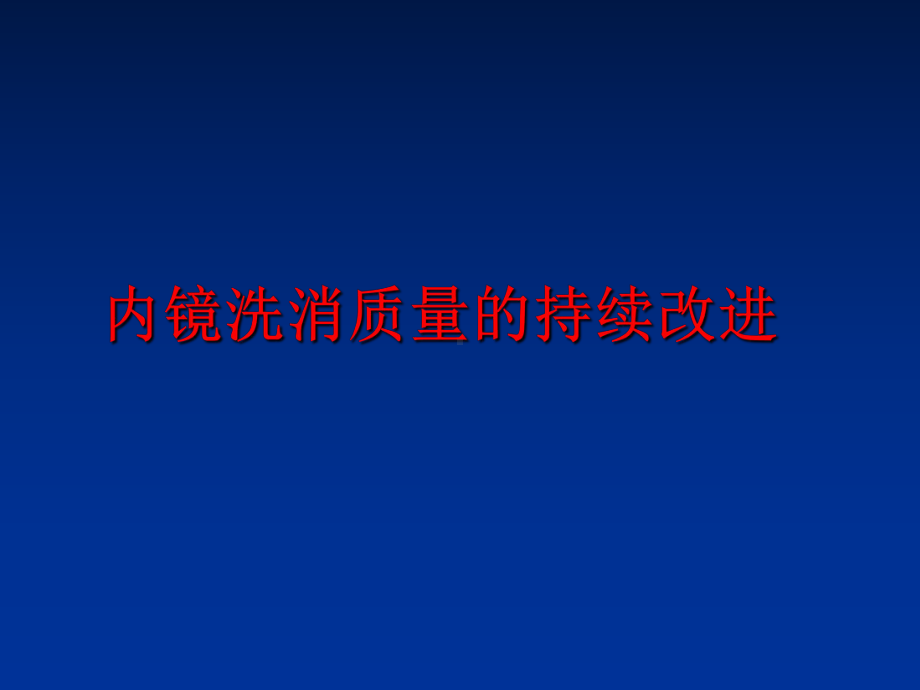 内镜洗消质量的持续改进